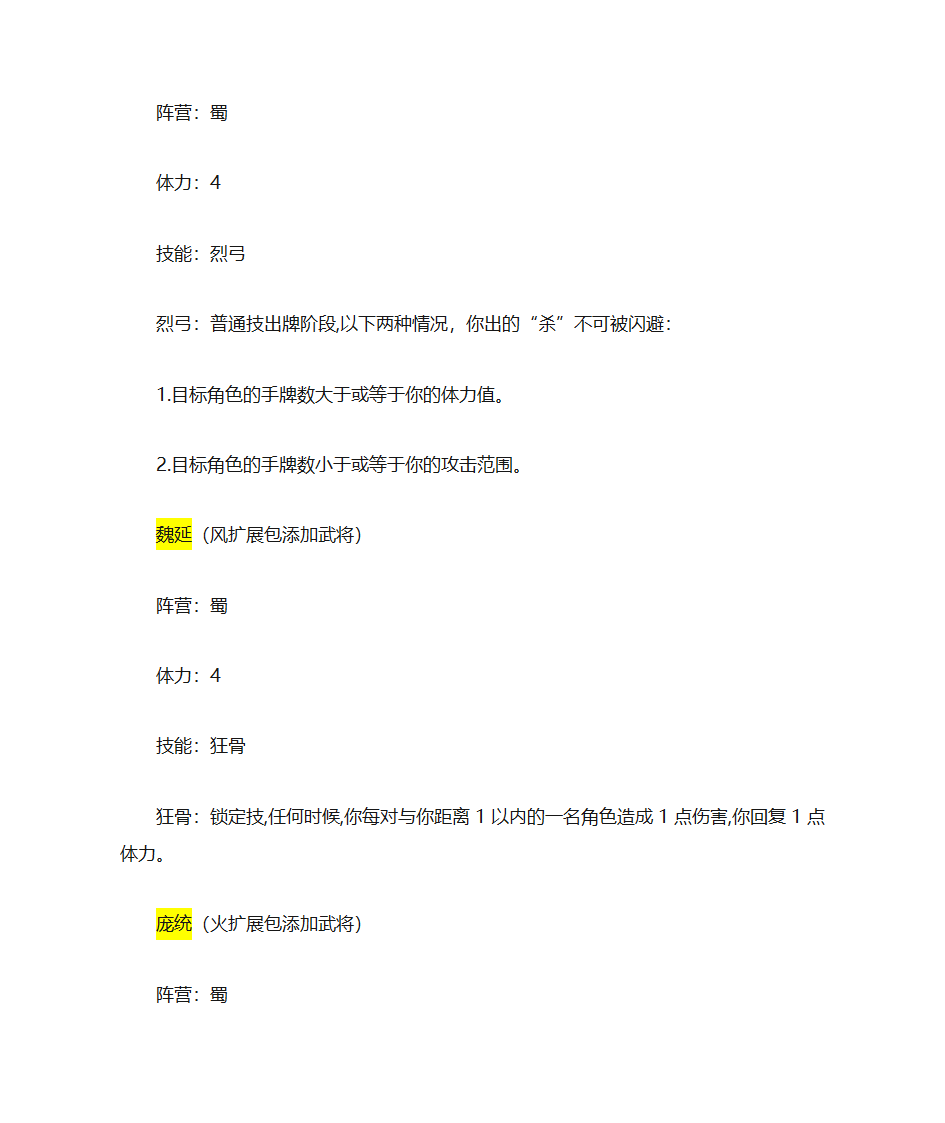 阵营：蜀

体力：4

技能：烈弓

烈弓：普通技出牌阶段,以下两种情况，你出的“杀”不可被闪避：

1.目标角色的手牌数大于或等于你的体力值。

2.目标角色的手牌数小于或等于你的攻击范围。

魏延（风扩展包添加武将）

阵营：蜀

体力：4

技能：狂骨

狂骨：锁定技,任何时候,你每对与你距离 1 以内的一名角色造成 1 点伤害,你回复 1 点体力。

庞统（火扩展包添加武将）

阵营：蜀